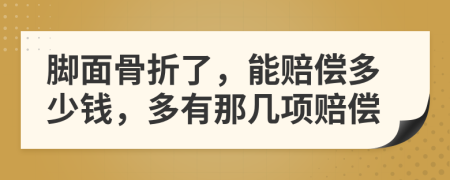 脚面骨折了，能赔偿多少钱，多有那几项赔偿